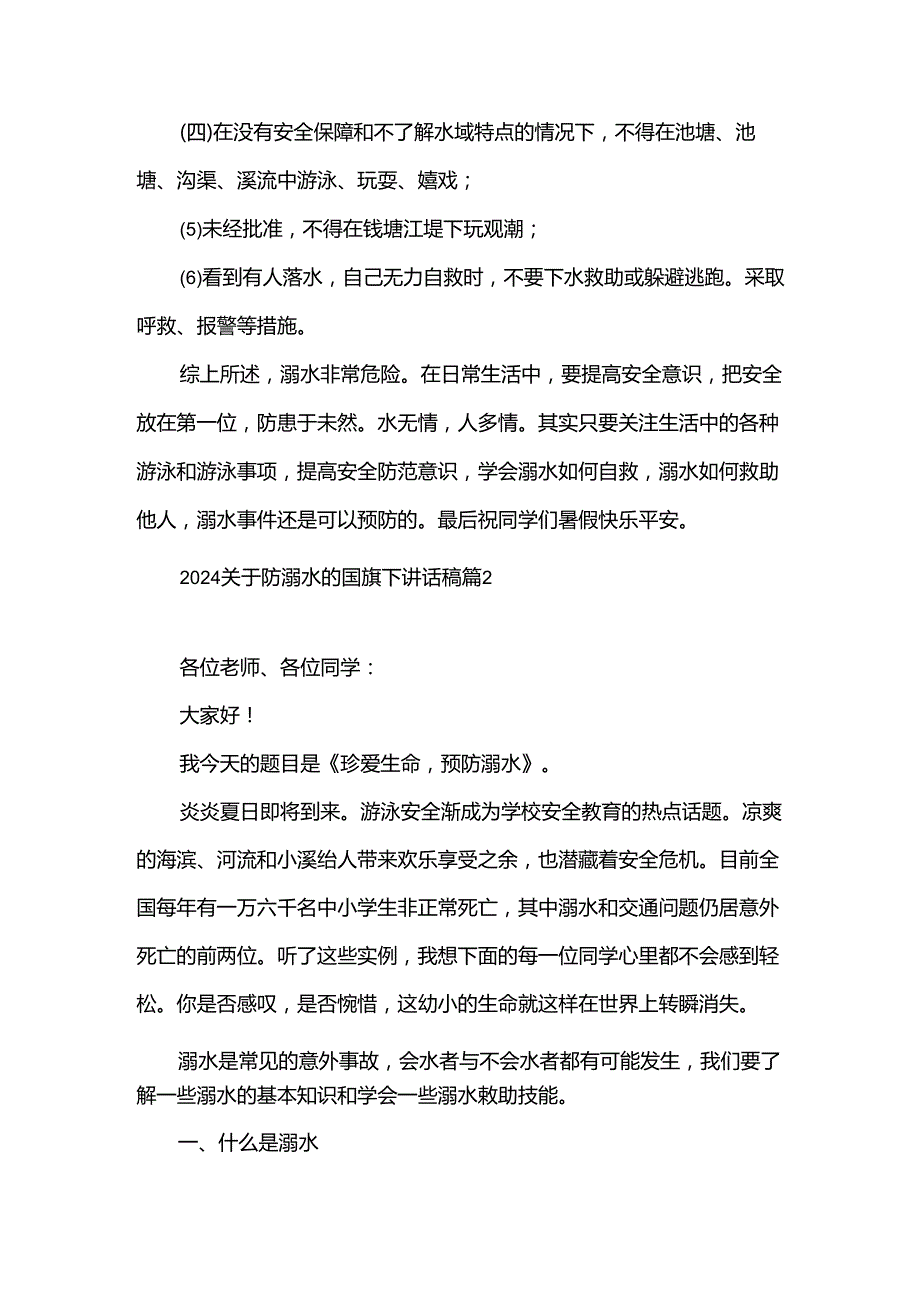 (四)在没有安全保障和不了解水域特点的情况下，不得在池塘、池塘、沟渠、溪流中游泳、玩耍、嬉戏；

(5)未经批准，不得在钱塘江堤下玩观潮；

(6)看到有人落水，自己无力自救时，不要下水救助或躲避逃跑。采取呼救、报警等措施。

综上所述，溺水非常危险。在日常生活中，要提高安全意识，把安全放在第一位，防患于未然。水无情，人多情。其实只要关注生活中的各种游泳和游泳事项，提高安全防范意识，学会溺水如何自救，溺水如何救助他人，溺水事件还是可以预防的。最后祝同学们暑假快乐平安。

2024关于防溺水的国旗下讲话稿篇2

各位老师、各位同学：

大家好！

我今天的题目是《珍爱生命，预防溺水》。

炎炎夏日即将到来。游泳安全渐成为学校安全教育的热点话题。凉爽的海滨、河流和小溪给人带来欢乐享受之余，也潜藏着安全危机。目前全国每年有一万六千名中小学生非正常死亡，其中溺水和交通问题仍居意外死亡的前两位。听了这些实例，我想下面的每一位同学心里都不会感到轻松。你是否感叹，是否惋惜，这幼小的生命就这样在世界上转瞬消失。

溺水是常见的意外事故，会水者与不会水者都有可能发生，我们要了解一些溺水的基本知识和学会一些溺水救助技能。

一、什么是溺水